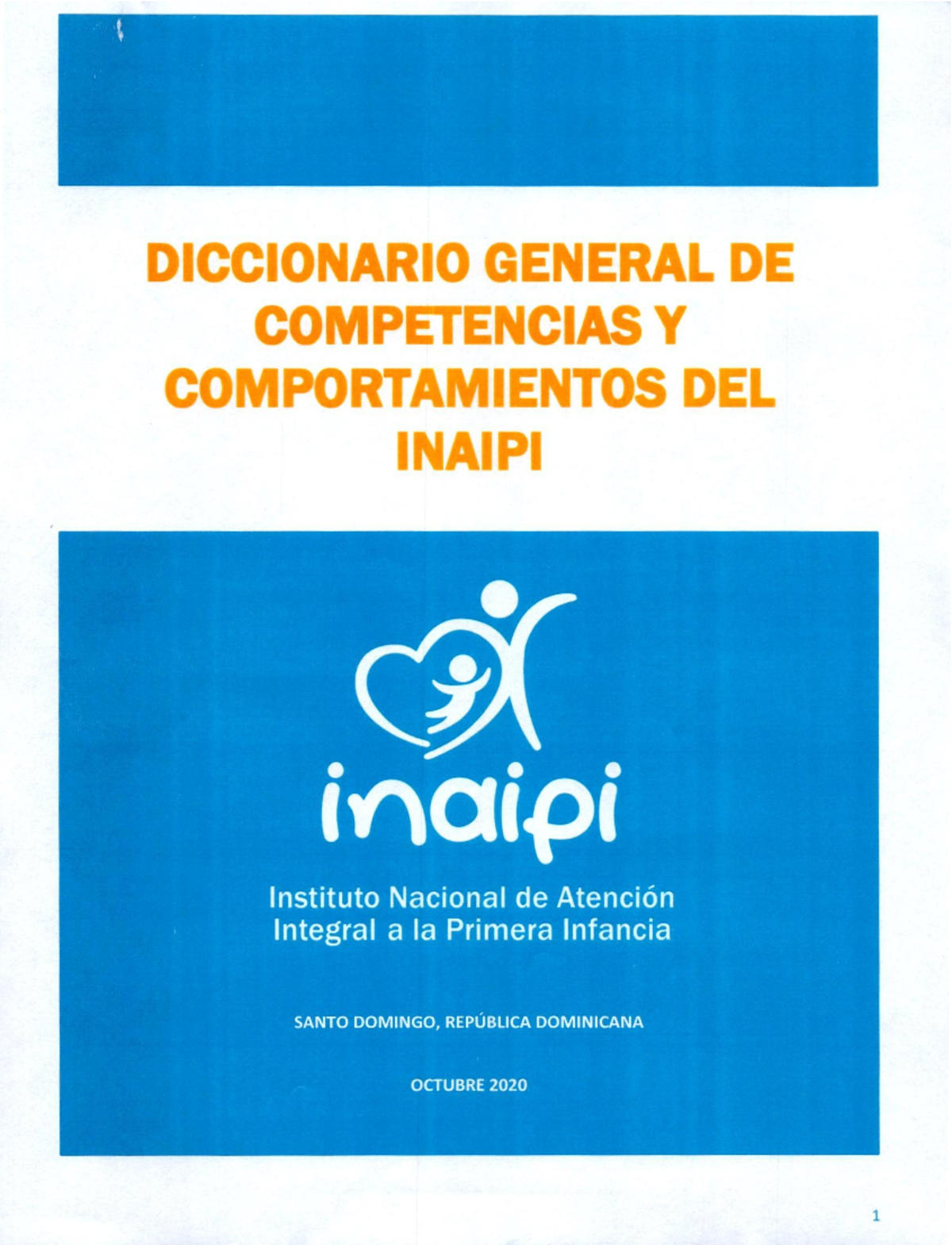 DICCIONARIO GENERAL DE COMPETENCIAS Y COMPORTAMIENTOS DEL INAIPI

inaipi

Instituto Nacional de Atención Integral a la Primera Infancia

SANTO DOMINGO, REPÚBLICA DOMINICANA

OCTUBRE 2020

1